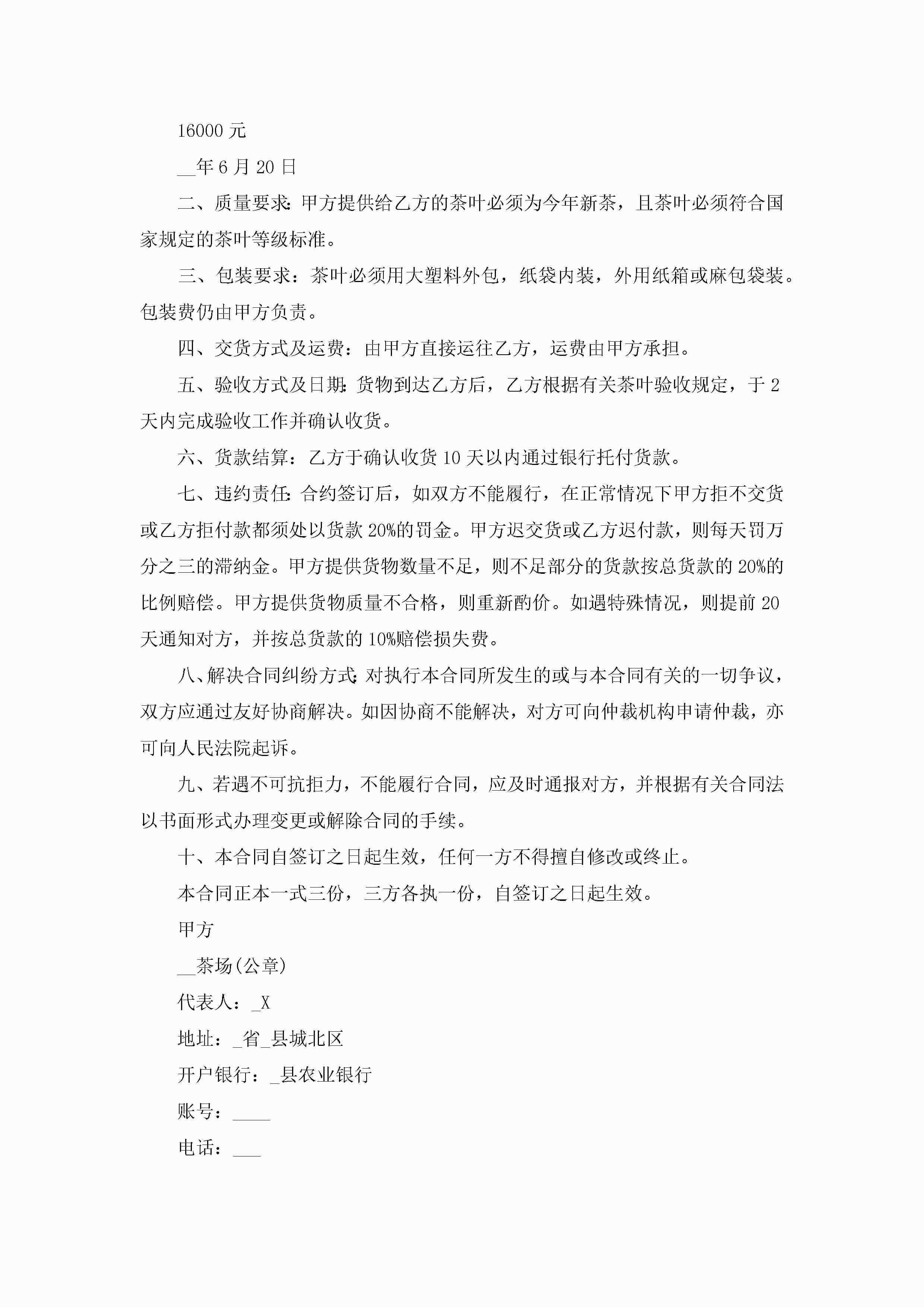 16000 元

__年 6 月 20 日

二、质量要求：甲方提供给乙方的茶叶必须为今年新茶，且茶叶必须符合国家规定的茶叶等级标准。

三、包装要求：茶叶必须用大塑料外包，纸袋内装，外用纸箱或麻包袋装。包装费仍由甲方负责。

四、交货方式及运费：由甲方直接运往乙方，运费由甲方承担。

五、验收方式及日期：货物到达乙方后，乙方根据有关茶叶验收规定，于 2 天内完成验收工作并确认收货。

六、货款结算：乙方于确认收货 10 天以内通过银行托付货款。

七、违约责任：合约签订后，如双方不能履行，在正常情况下甲方拒不交货或乙方拒付款都须处以货款 20%的罚金。甲方迟交货或乙方迟付款，则每天罚万分之三的滞纳金。甲方提供货物数量不足，则不足部分的货款按总货款的 20%的比例赔偿。甲方提供货物质量不合格，则重新酌价。如遇特殊情况，则提前 20 天通知对方，并按总货款的 10%赔偿损失费。

八、解决合同纠纷方式：对执行本合同所发生的或与本合同有关的一切争议，双方应通过友好协商解决。如因协商不能解决，对方可向仲裁机构申请仲裁，亦可向人民法院起诉。

九、若遇不可抗拒力，不能履行合同，应及时通报对方，并根据有关合同法以书面形式办理变更或解除合同的手续。

十、本合同自签订之日起生效，任何一方不得擅自修改或终止。

本合同正本一式三份，三方各执一份，自签订之日起生效。

甲方

__茶场(公章)

代表人：_X

地址：_省_县城北区

开户银行：_县农业银行

账号：____

电话：___